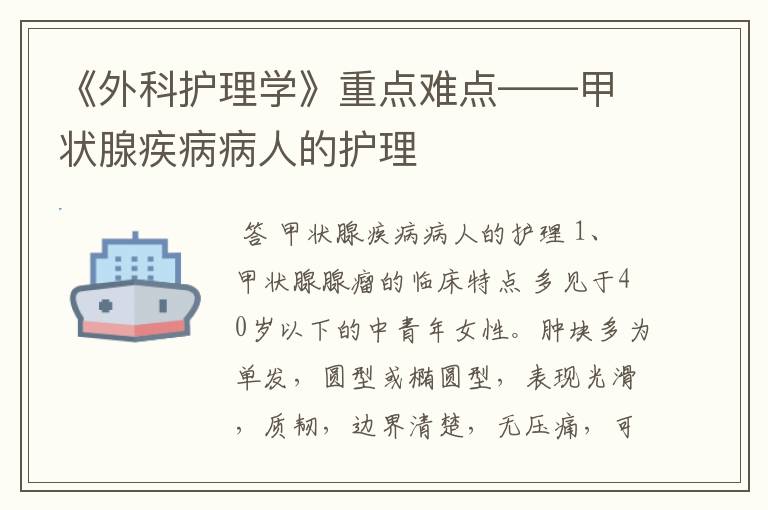 《外科护理学》重点难点——甲状腺疾病病人的护理

答 甲状腺疾病病人的护理 1、甲状腺腺瘤的临床特点 多见于40岁以下的中青年女性。肿块多为单发，圆型或椭圆型，表现光滑，质韧，边界清楚，无压痛，可